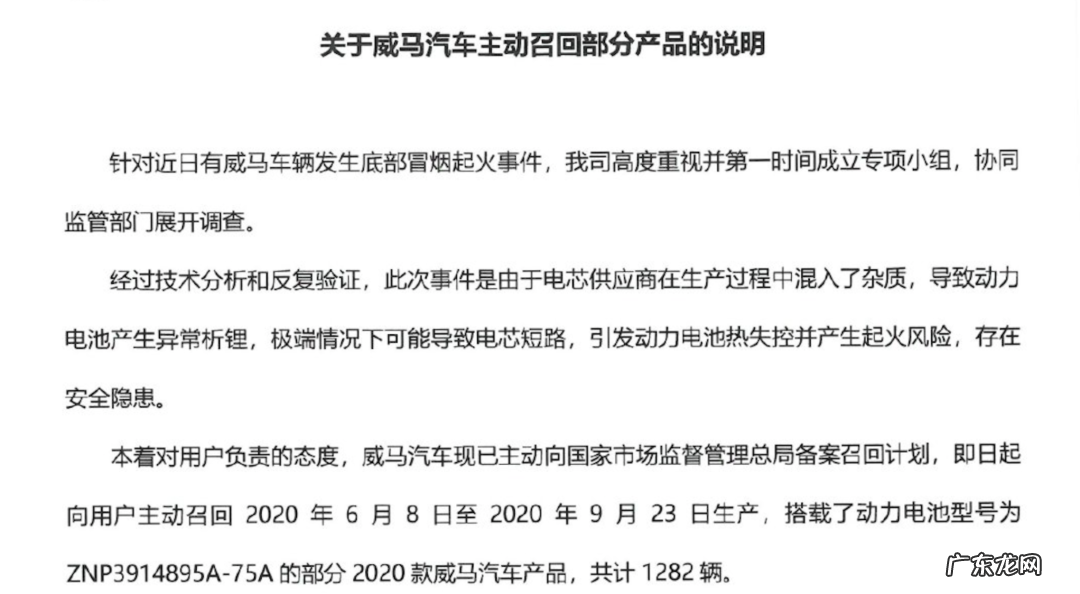 关于威马汽车主动召回部分产品的说明

针对近日有威马车辆发生底部冒烟起火事件，我司高度重视并第一时间成立专项小组，协同监管部门展开调查。

经过技术分析和反复验证，此次事件是由于电芯供应商在生产过程中混入了杂质，导致动力电池产生异常析锂，极端情况下可能导致电芯短路，引发动力电池热失控并产生起火风险，存在安全隐患。

本着对用户负责的态度，威马汽车现已主动向国家市场监督管理总局备案召回计划，即日起向用户主动召回 2020 年 6 月 8 日至 2020 年 9 月 23 日生产，搭载了动力电池型号为 ZNP3914895A-75A 的部分 2020 款威马汽车产品，共计 1282 辆。

广东龙网